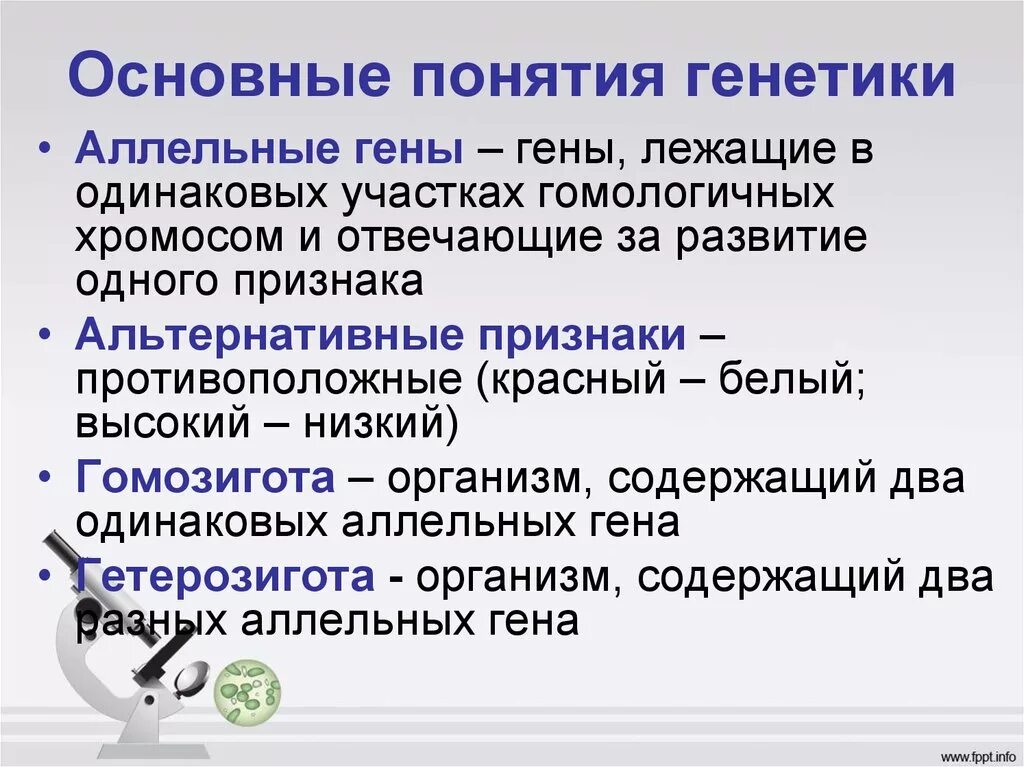 Основные понятия генетики

• Аллельные гены – гены, лежащие в одинаковых участках гомологичных хромосом и отвечающие за развитие одного признака
• Альтернативные признаки – противоположные (красный – белый; высокий – низкий)
• Гомозигота – организм, содержащий два одинаковых аллельных гена
• Гетерозигота - организм, содержащий два разных аллельных гена

www.fppt.info